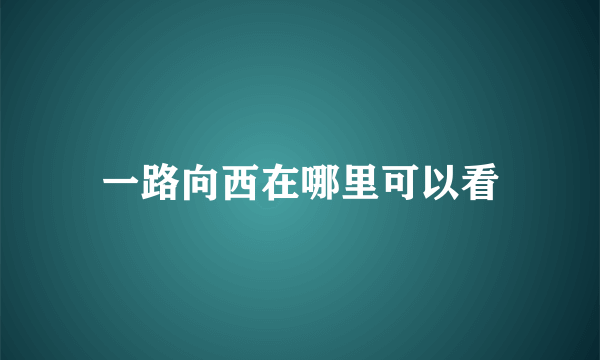 一路向西在哪里可以看